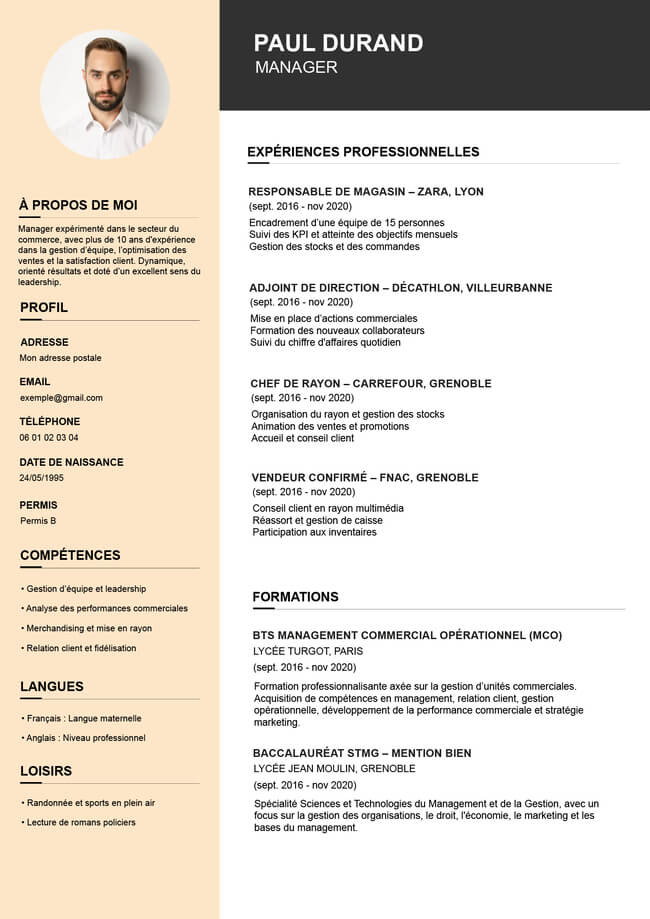 PAUL DURAND
MANAGER

À PROPOS DE MOI

Manager expérimenté dans le secteur du commerce, avec plus de 10 ans d'expérience dans la gestion d'équipe, l'optimisation des ventes et la satisfaction client. Dynamique, orienté résultats et doté d'un excellent sens du leadership.

PROFIL

ADRESSE
Mon adresse postale

EMAIL
exemple@gmail.com

TÉLÉPHONE
06 01 02 03 04

DATE DE NAISSANCE
24/05/1995

PERMIS
Permis B

COMPÉTENCES

• Gestion d'équipe et leadership
• Analyse des performances commerciales
• Merchandising et mise en rayon
• Relation client et fidélisation

LANGUES

• Français : Langue maternelle
• Anglais : Niveau professionnel

LOISIRS

• Randonnée et sports en plein air
• Lecture de romans policiers

EXPÉRIENCES PROFESSIONNELLES

RESPONSABLE DE MAGASIN – ZARA, LYON
(sept. 2016 - nov 2020)
Encadrement d'une équipe de 15 personnes
Suivi des KPI et atteinte des objectifs mensuels
Gestion des stocks et des commandes

ADJOINT DE DIRECTION – DÉCATHLON, VILLEURBANNE
(sept. 2016 - nov 2020)
Mise en place d'actions commerciales
Formation des nouveaux collaborateurs
Suivi du chiffre d'affaires quotidien

CHEF DE RAYON – CARREFOUR, GRENOBLE
(sept. 2016 - nov 2020)
Organisation du rayon et gestion des stocks
Animation des ventes et promotions
Accueil et conseil client

VENDEUR CONFIRMÉ – FNAC, GRENOBLE
(sept. 2016 - nov 2020)
Conseil client en rayon multimédia
Réassort et gestion de caisse
Participation aux inventaires

FORMATIONS

BTS MANAGEMENT COMMERCIAL OPÉRATIONNEL (MCO)
LYCÉE TURGOT, PARIS
(sept. 2016 - nov 2020)
Formation professionnalisante axée sur la gestion d'unités commerciales. Acquisition de compétences en management, relation client, gestion opérationnelle, développement de la performance commerciale et stratégie marketing.

BACCALAURÉAT STMG – MENTION BIEN
LYCÉE JEAN MOULIN, GRENOBLE
(sept. 2016 - nov 2020)
Spécialité Sciences et Technologies du Management et de la Gestion, avec un focus sur la gestion des organisations, le droit, l'économie, le marketing et les bases du management.